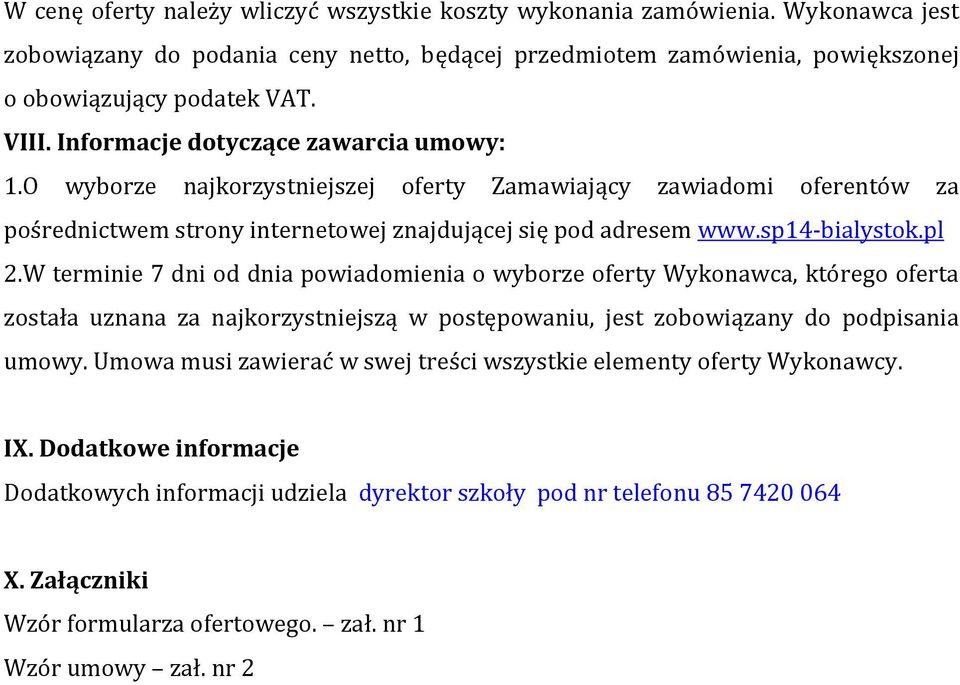 W cenę oferty należy wliczyć wszystkie koszty wykonania zamówienia. Wykonawca jest zobowiązany do podania ceny netto, będącej przedmiotem zamówienia, powiększonej o obowiązujący podatek VAT.

VIII. Informacje dotyczące zawarcia umowy:

1.O wyborze najkorzystniejszej oferty Zamawiający zawiadomi oferentów za pośrednictwem strony internetowej znajdującej się pod adresem www.sp14-bialystok.pl

2.W terminie 7 dni od dnia powiadomienia o wyborze oferty Wykonawca, którego oferta została uznana za najkorzystniejszą w postępowaniu, jest zobowiązany do podpisania umowy. Umowa musi zawierać w swej treści wszystkie elementy oferty Wykonawcy.

IX. Dodatkowe informacje

Dodatkowych informacji udziela dyrektor szkoły pod nr telefonu 85 7420 064

X. Załączniki

Wzór formularza ofertowego. – zał. nr 1

Wzór umowy – zał. nr 2